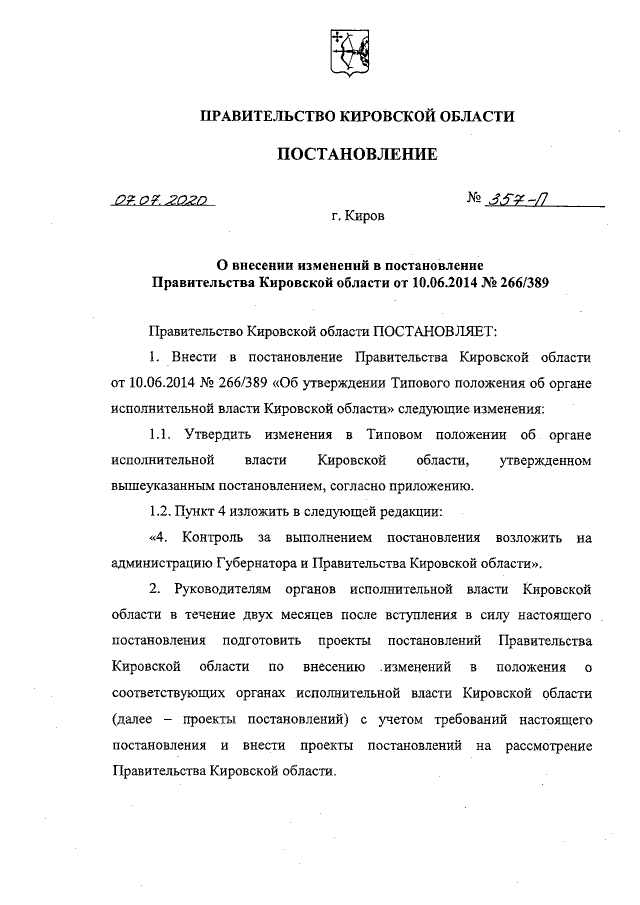 ПРАВИТЕЛЬСТВО КИРОВСКОЙ ОБЛАСТИ

ПОСТАНОВЛЕНИЕ

07.07.2020

№ 357-П

г. Киров

О внесении изменений в постановление Правительства Кировской области от 10.06.2014 № 266/389

Правительство Кировской области ПОСТАНОВЛЯЕТ:

1. Внести в постановление Правительства Кировской области от 10.06.2014 № 266/389 «Об утверждении Типового положения об органе исполнительной власти Кировской области» следующие изменения:

1.1. Утвердить изменения в Типовом положении об органе исполнительной власти Кировской области, утвержденном вышеуказанным постановлением, согласно приложению.

1.2. Пункт 4 изложить в следующей редакции:

«4. Контроль за выполнением постановления возложить на администрацию Губернатора и Правительства Кировской области».

2. Руководителям органов исполнительной власти Кировской области в течение двух месяцев после вступления в силу настоящего постановления подготовить проекты постановлений Правительства Кировской области по внесению изменений в положения о соответствующих органах исполнительной власти Кировской области (далее – проекты постановлений) с учетом требований настоящего постановления и внести проекты постановлений на рассмотрение Правительства Кировской области.